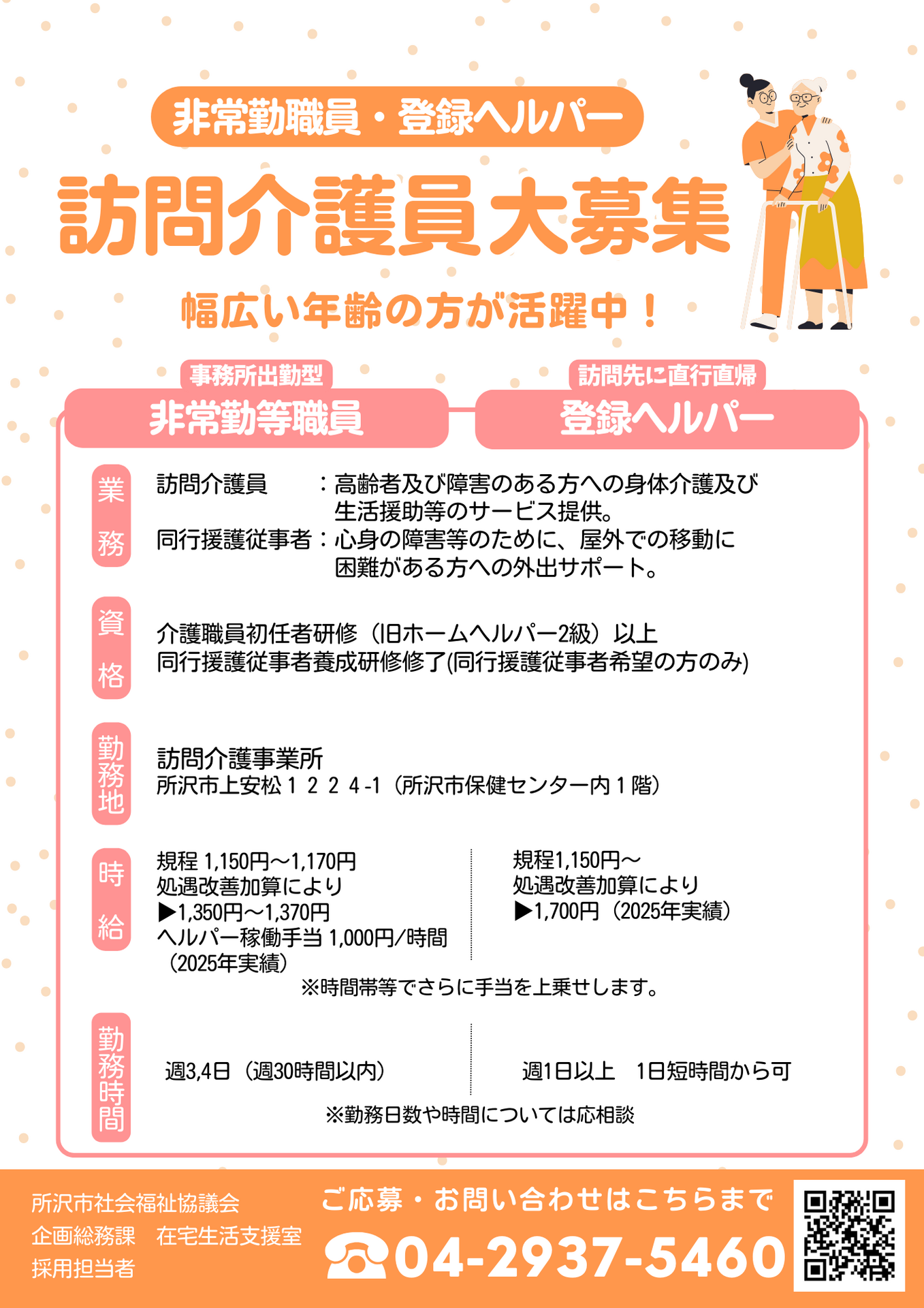 非常勤職員・登録ヘルパー

訪問介護員大募集

幅広い年齢の方が活躍中！

事務所出勤型
非常勤等職員

訪問先に直行直帰
登録ヘルパー

業務

訪問介護員　：高齢者及び障害のある方への身体介護及び生活援助等のサービス提供。
同行援護従事者：心身の障害等のために、屋外での移動に困難がある方への外出サポート。

資格

介護職員初任者研修（旧ホームヘルパー2級）以上
同行援護従事者養成研修修了(同行援護従事者希望の方のみ)

勤務地

訪問介護事業所
所沢市上安松１２２４-1（所沢市保健センター内１階）

時給

規程 1,150円～1,170円
処遇改善加算により
▶1,350円～1,370円
ヘルパー稼働手当 1,000円/時間
（2025年実績）

規程1,150円～
処遇改善加算により
▶1,700円（2025年実績）

※時間帯等でさらに手当を上乗せします。

勤務時間

週3,4日（週30時間以内）

週1日以上　1日短時間から可

※勤務日数や時間については応相談

所沢市社会福祉協議会
企画総務課　在宅生活支援室
採用担当者

ご応募・お問い合わせはこちらまで
04-2937-5460